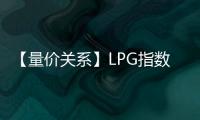 【量价关系】LPG指数